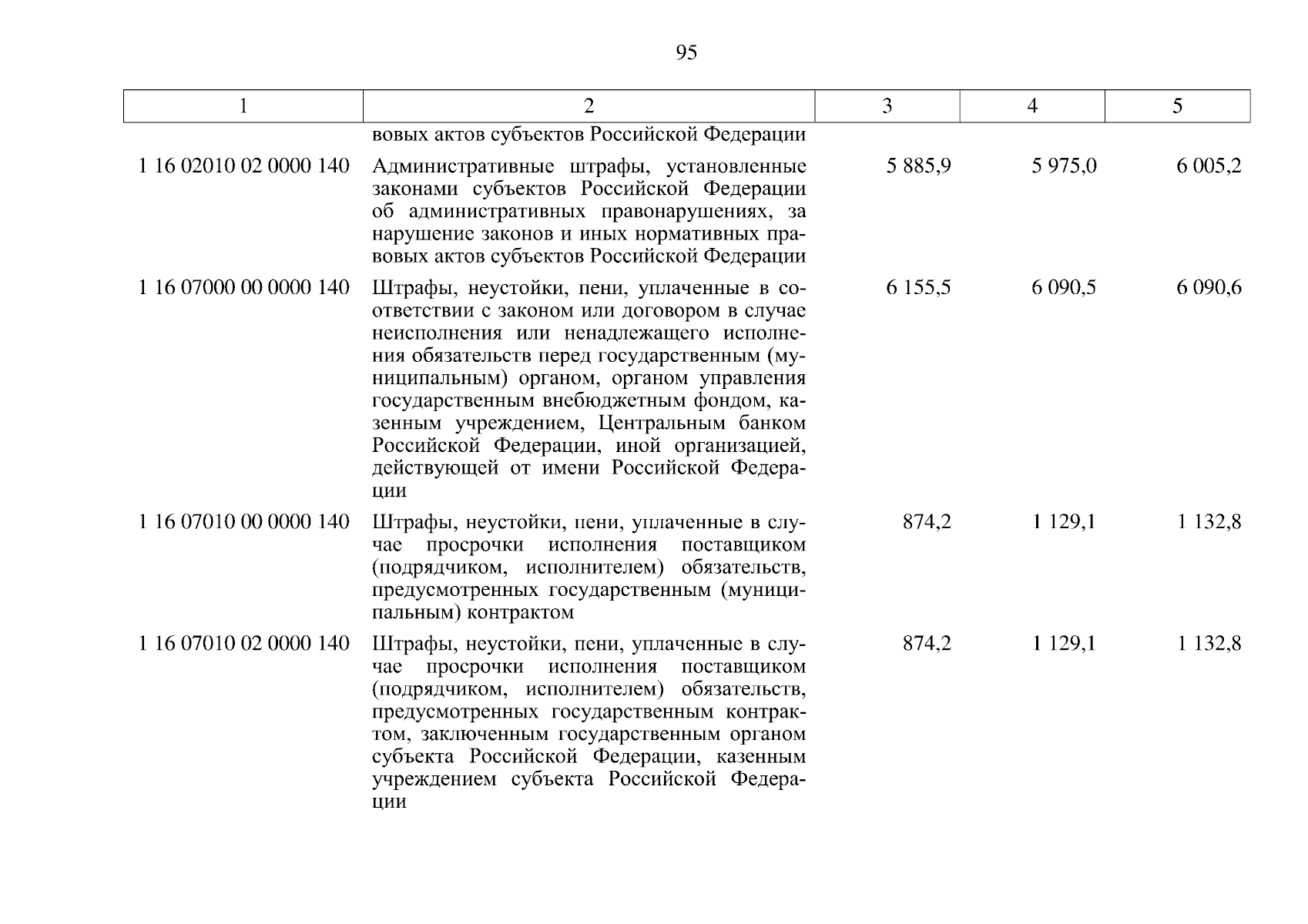 95

| 1 | 2 | 3 | 4 | 5 |
|---|---|---|---|---|
| | вовых актов субъектов Российской Федерации | | | |
| 1 16 02010 02 0000 140 | Административные штрафы, установленные законами субъектов Российской Федерации об административных правонарушениях, за нарушение законов и иных нормативных правовых актов субъектов Российской Федерации | 5 885,9 | 5 975,0 | 6 005,2 |
| 1 16 07000 00 0000 140 | Штрафы, неустойки, пени, уплаченные в соответствии с законом или договором в случае неисполнения или ненадлежащего исполнения обязательств перед государственным (муниципальным) органом, органом управления государственным внебюджетным фондом, казенным учреждением, Центральным банком Российской Федерации, иной организацией, действующей от имени Российской Федерации | 6 155,5 | 6 090,5 | 6 090,6 |
| 1 16 07010 00 0000 140 | Штрафы, неустойки, пени, уплаченные в случае просрочки исполнения поставщиком (подрядчиком, исполнителем) обязательств, предусмотренных государственным (муниципальным) контрактом | 874,2 | 1 129,1 | 1 132,8 |
| 1 16 07010 02 0000 140 | Штрафы, неустойки, пени, уплаченные в случае просрочки исполнения поставщиком (подрядчиком, исполнителем) обязательств, предусмотренных государственным контрактом, заключенным государственным органом субъекта Российской Федерации, казенным учреждением субъекта Российской Федерации | 874,2 | 1 129,1 | 1 132,8 |